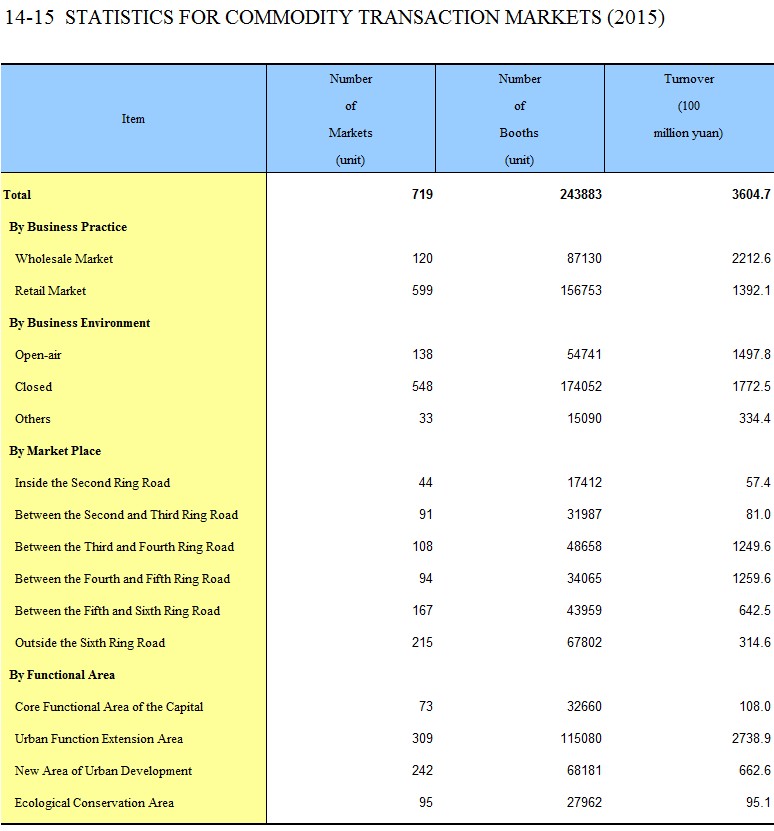 14-15 STATISTICS FOR COMMODITY TRANSACTION MARKETS (2015)

| Item | Number of Markets (unit) | Number of Booths (unit) | Turnover (100 million yuan) |
|---|---|---|---|
| Total | 719 | 243883 | 3604.7 |
| By Business Practice | | | |
| Wholesale Market | 120 | 87130 | 2212.6 |
| Retail Market | 599 | 156753 | 1392.1 |
| By Business Environment | | | |
| Open-air | 138 | 54741 | 1497.8 |
| Closed | 548 | 174052 | 1772.5 |
| Others | 33 | 15090 | 334.4 |
| By Market Place | | | |
| Inside the Second Ring Road | 44 | 17412 | 57.4 |
| Between the Second and Third Ring Road | 91 | 31987 | 81.0 |
| Between the Third and Fourth Ring Road | 108 | 48658 | 1249.6 |
| Between the Fourth and Fifth Ring Road | 94 | 34065 | 1259.6 |
| Between the Fifth and Sixth Ring Road | 167 | 43959 | 642.5 |
| Outside the Sixth Ring Road | 215 | 67802 | 314.6 |
| By Functional Area | | | |
| Core Functional Area of the Capital | 73 | 32660 | 108.0 |
| Urban Function Extension Area | 309 | 115080 | 2738.9 |
| New Area of Urban Development | 242 | 68181 | 662.6 |
| Ecological Conservation Area | 95 | 27962 | 95.1 |